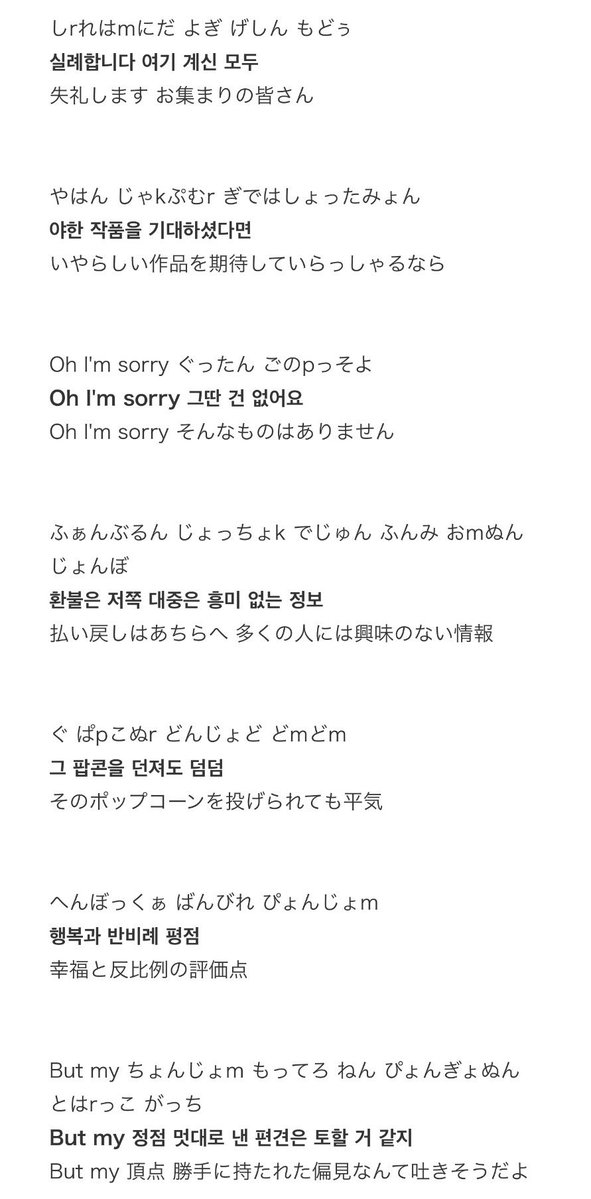 しrれはmにだ よぎ げしん もどぅ
실례합니다 여기 계신 모두
失礼します お集まりの皆さん

やはん じゃkぷむr ぎではしょったみょん
야한 작품을 기대하셨다면
いやらしい作品を期待していらっしゃるなら

Oh I'm sorry ぐったん ごのpっそよ
Oh I'm sorry 그딴 건 없어요
Oh I'm sorry そんなものはありません

ふぁんぶるん じょっちょk でじゅん ふんみ おmぬん じょんぼ
환불은 저쪽 대중은 흥미 없는 정보
払い戻しはあちらへ 多くの人には興味のない情報

ぐ ぱpこぬr どんじょど どmどm
그 팝콘을 던져도 덤덤
そのポップコーンを投げられても平気

へんぼっくぁ ばんびれ ぴょんじょm
행복과 반비례 평점
幸福と反比例の評価点

But my ちょんじょm もってろ ねん ぴょんぎょぬん とはrっこ がっち
But my 정점 멋대로 낸 편견은 토할 거 같지
But my 頂点 勝手に持たれた偏見なんて吐きそうだよ